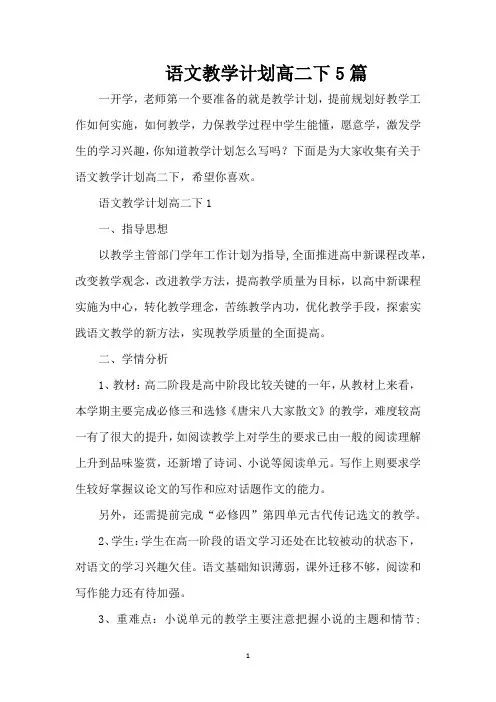 语文教学计划高二下 5 篇

一开学，老师第一个要准备的就是教学计划，提前规划好教学工作如何实施，如何教学，力保教学过程中学生能懂，愿意学，激发学生的学习兴趣，你知道教学计划怎么写吗？下面是为大家收集有关于语文教学计划高二下，希望你喜欢。

语文教学计划高二下 1

一、指导思想

以教学主管部门学年工作计划为指导，全面推进高中新课程改革，改变教学观念，改进教学方法，提高教学质量为目标，以高中新课程实施为中心，转化教学理念，苦练教学内功，优化教学手段，探索实践语文教学的新方法，实现教学质量的全面提高。

二、学情分析

1、教材：高二阶段是高中阶段比较关键的一年，从教材上来看，本学期主要完成必修三和选修《唐宋八大家散文》的教学，难度较高一有了很大的提升，如阅读教学上对学生的要求已由一般的阅读理解上升到品味鉴赏，还新增了诗词、小说等阅读单元。写作上则要求学生较好掌握议论文的写作和应对话题作文的能力。

另外，还需提前完成“必修四”第四单元古代传记选文的教学。

2、学生：学生在高一阶段的语文学习还处在比较被动的状态下，对语文的学习兴趣欠佳。语文基础知识薄弱，课外迁移不够，阅读和写作能力还有待加强。

3、重难点：小说单元的教学主要注意把握小说的主题和情节；

1